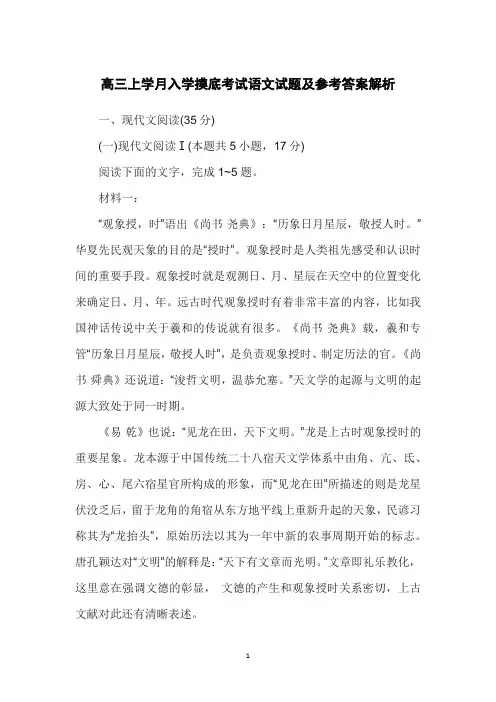 高三上学月入学摸底考试语文试题及参考答案解析

一、现代文阅读(35 分)

(一)现代文阅读Ⅰ(本题共 5 小题，17 分)

阅读下面的文字，完成 1~5 题。

材料一：

“观象授，时”语出《尚书 尧典》：“历象日月星辰，敬授人时。”华夏先民观天象的目的是“授时”。观象授时是人类祖先感受和认识时间的重要手段。观象授时就是观测日、月、星辰在天空中的位置变化来确定日、月、年。远古时代观象授时有着非常丰富的内容，比如我国神话传说中关于羲和的传说就有很多。《尚书 尧典》载，羲和专管“历象日月星辰，敬授人时”，是负责观象授时、制定历法的官。《尚书 舜典》还说道：“浚哲文明，温恭允塞。”天文学的起源与文明的起源大致处于同一时期。

《易 乾》也说：“见龙在田，天下文明。”龙是上古时观象授时的重要星象。龙本源于中国传统二十八宿天文学体系中由角、亢、氐、房、心、尾六宿星官所构成的形象，而“见龙在田”所描述的则是龙星伏没之后，留于龙角的角宿从东方地平线上重新升起的天象，民谚习称其为“龙抬头”，原始历法以其为一年中新的农事周期开始的标志。唐孔颖达对“文明”的解释是：“天下有文章而光明。”文章即礼乐教化，这里意在强调文德的彰显， 文德的产生和观象授时关系密切，上古文献对此还有清晰表述。

1